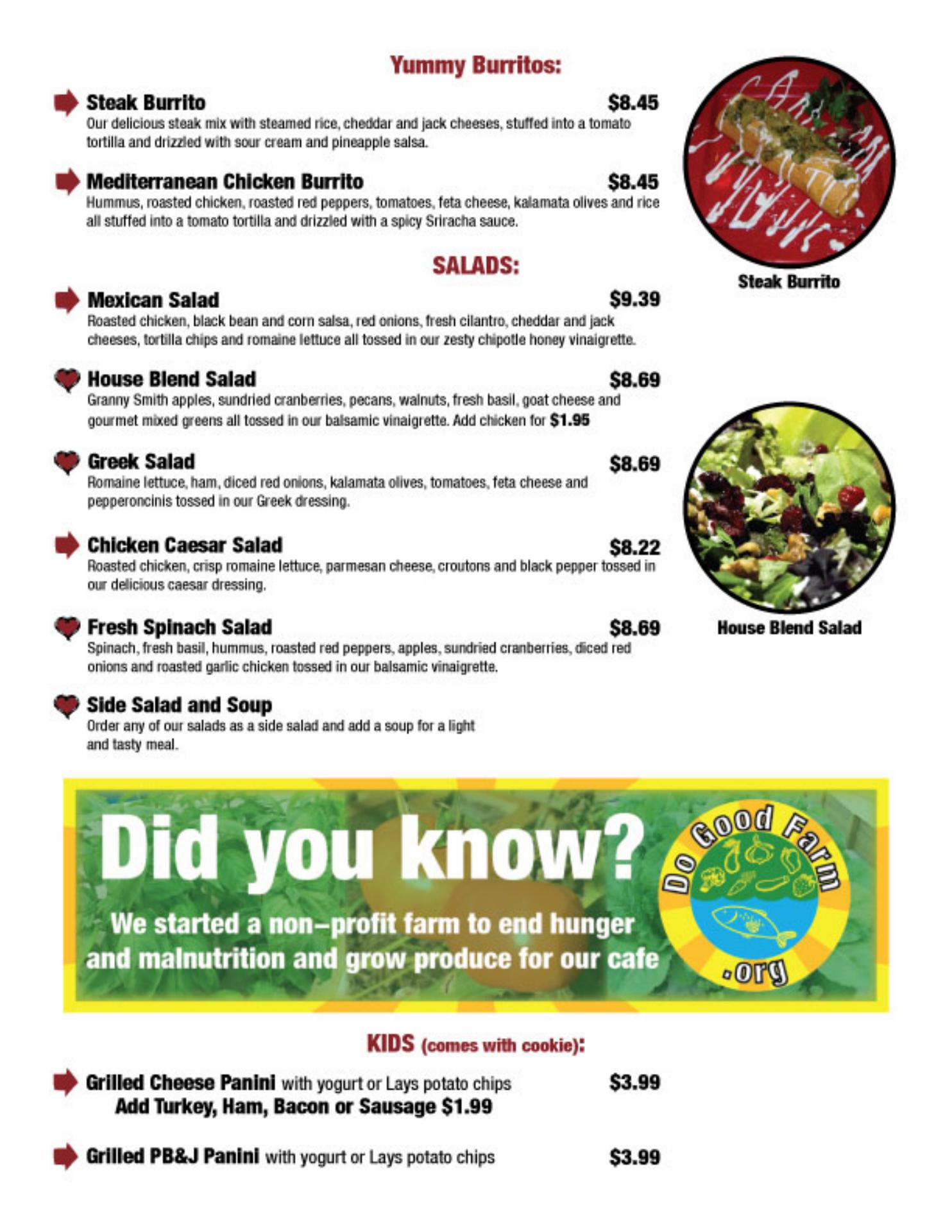 Yummy Burritos:

Steak Burrito $8.45
Our delicious steak mix with steamed rice, cheddar and jack cheeses, stuffed into a tomato tortilla and drizzled with sour cream and pineapple salsa.

Mediterranean Chicken Burrito $8.45
Hummus, roasted chicken, roasted red peppers, tomatoes, feta cheese, kalamata olives and rice all stuffed into a tomato tortilla and drizzled with a spicy Sriracha sauce.

SALADS:

Mexican Salad $9.39
Roasted chicken, black bean and corn salsa, red onions, fresh cilantro, cheddar and jack cheeses, tortilla chips and romaine lettuce all tossed in our zesty chipotle honey vinaigrette.

House Blend Salad $8.69
Granny Smith apples, sundried cranberries, pecans, walnuts, fresh basil, goat cheese and gourmet mixed greens all tossed in our balsamic vinaigrette. Add chicken for $1.95

Greek Salad $8.69
Romaine lettuce, ham, diced red onions, kalamata olives, tomatoes, feta cheese and pepperoncinis tossed in our Greek dressing.

Chicken Caesar Salad $8.22
Roasted chicken, crisp romaine lettuce, parmesan cheese, croutons and black pepper tossed in our delicious caesar dressing.

Fresh Spinach Salad $8.69
Spinach, fresh basil, hummus, roasted red peppers, apples, sundried cranberries, diced red onions and roasted garlic chicken tossed in our balsamic vinaigrette.

Side Salad and Soup
Order any of our salads as a side salad and add a soup for a light and tasty meal.

Steak Burrito

House Blend Salad

Did you know?

We started a non–profit farm to end hunger and malnutrition and grow produce for our cafe

Do Good Farm
.org

KIDS (comes with cookie):

Grilled Cheese Panini with yogurt or Lays potato chips $3.99
Add Turkey, Ham, Bacon or Sausage $1.99

Grilled PB&J Panini with yogurt or Lays potato chips $3.99